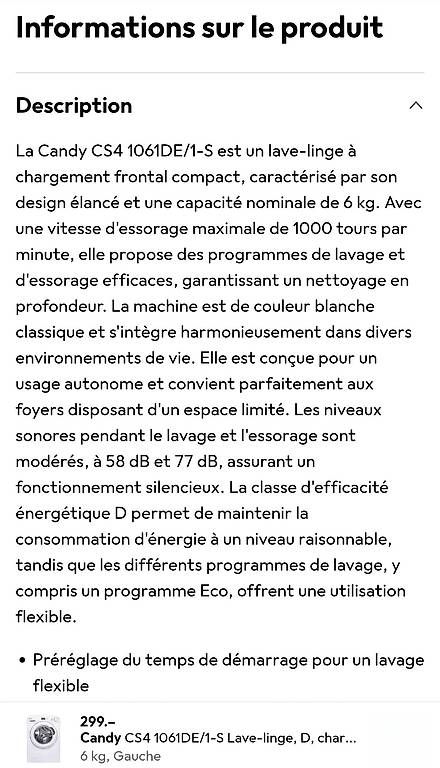 Informations sur le produit

Description

La Candy CS4 1061DE/1-S est un lave-linge à chargement frontal compact, caractérisé par son design élancé et une capacité nominale de 6 kg. Avec une vitesse d'essorage maximale de 1000 tours par minute, elle propose des programmes de lavage et d'essorage efficaces, garantissant un nettoyage en profondeur. La machine est de couleur blanche classique et s'intègre harmonieusement dans divers environnements de vie. Elle est conçue pour un usage autonome et convient parfaitement aux foyers disposant d'un espace limité. Les niveaux sonores pendant le lavage et l'essorage sont modérés, à 58 dB et 77 dB, assurant un fonctionnement silencieux. La classe d'efficacité énergétique D permet de maintenir la consommation d'énergie à un niveau raisonnable, tandis que les différents programmes de lavage, y compris un programme Eco, offrent une utilisation flexible.

• Préréglage du temps de démarrage pour un lavage flexible

299.–
Candy CS4 1061DE/1-S Lave-linge, D, char...
6 kg, Gauche